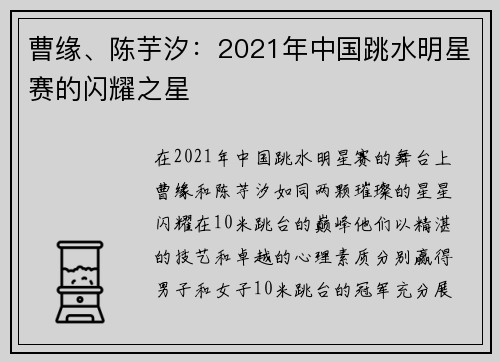 曹缘、陈芋汐：2021年中国跳水明星赛的闪耀之星

在2021年中国跳水明星赛的舞台上曹缘和陈芋汐如同两颗璀璨的星星闪耀在10米跳台的巅峰他们以精湛的技艺和卓越的心理素质分别赢得男子和女子10米跳台的冠军充分展